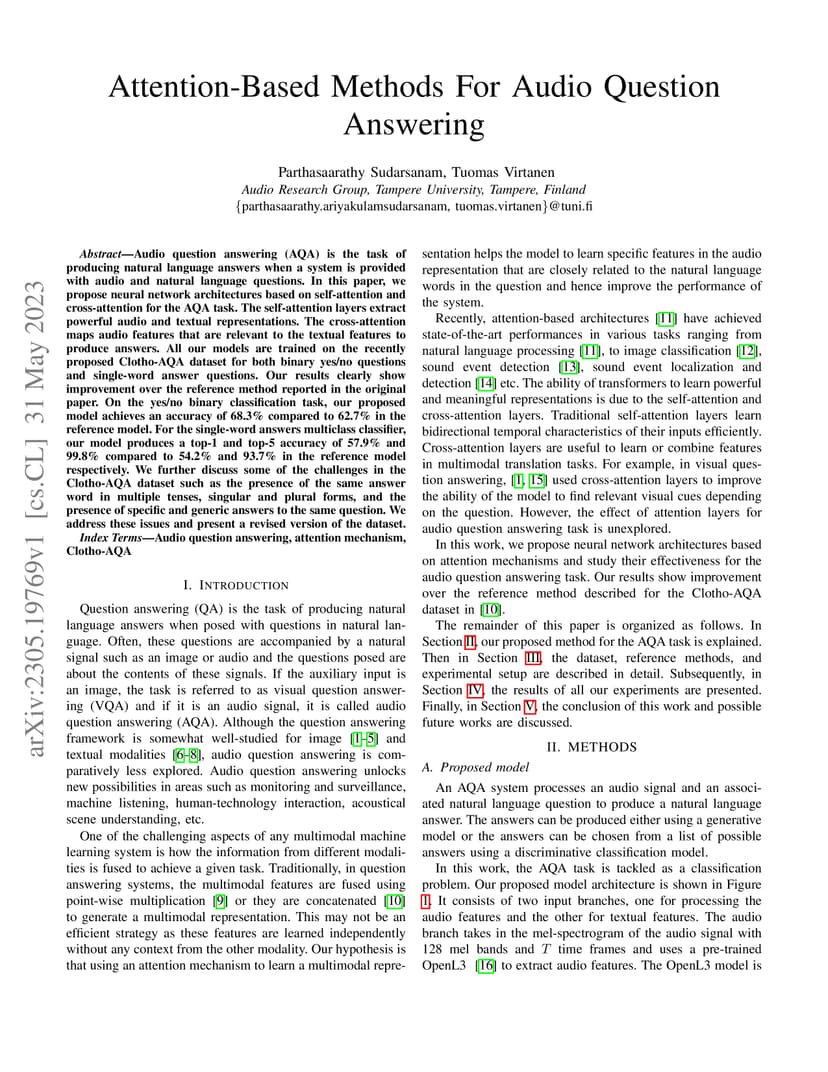 Attention-Based Methods For Audio Question Answering

Parthasaarathy Sudarsanam, Tuomas Virtanen
Audio Research Group, Tampere University, Tampere, Finland
{parthasaarathy.ariyakulamsudarsanam, tuomas.virtanen}@tuni.fi

arXiv:2305.19769v1 [cs.CL] 31 May 2023

Abstract—Audio question answering (AQA) is the task of producing natural language answers when a system is provided with audio and natural language questions. In this paper, we propose neural network architectures based on self-attention and cross-attention for the AQA task. The self-attention layers extract powerful audio and textual representations. The cross-attention maps audio features that are relevant to the textual features to produce answers. All our models are trained on the recently proposed Clotho-AQA dataset for both binary yes/no questions and single-word answer questions. Our results clearly show improvement over the reference method reported in the original paper. On the yes/no binary classification task, our proposed model achieves an accuracy of 68.3% compared to 62.7% in the reference model. For the single-word answers multiclass classifier, our model produces a top-1 and top-5 accuracy of 57.9% and 99.8% compared to 54.2% and 93.7% in the reference model respectively. We further discuss some of the challenges in the Clotho-AQA dataset such as the presence of the same answer word in multiple tenses, singular and plural forms, and the presence of specific and generic answers to the same question. We address these issues and present a revised version of the dataset.

Index Terms—Audio question answering, attention mechanism, Clotho-AQA

I. INTRODUCTION

Question answering (QA) is the task of producing natural language answers when posed with questions in natural language. Often, these questions are accompanied by a natural signal such as an image or audio and the questions posed are about the contents of these signals. If the auxiliary input is an image, the task is referred to as visual question answering (VQA) and if it is an audio signal, it is called audio question answering (AQA). Although the question answering framework is somewhat well-studied for image [1–5] and textual modalities [6–8], audio question answering is comparatively less explored. Audio question answering unlocks new possibilities in areas such as monitoring and surveillance, machine listening, human-technology interaction, acoustical scene understanding, etc.

One of the challenging aspects of any multimodal machine learning system is how the information from different modalities is fused to achieve a given task. Traditionally, in question answering systems, the multimodal features are fused using point-wise multiplication [9] or they are concatenated [10] to generate a multimodal representation. This may not be an efficient strategy as these features are learned independently without any context from the other modality. Our hypothesis is that using an attention mechanism to learn a multimodal representation helps the model to learn specific features in the audio representation that are closely related to the natural language words in the question and hence improve the performance of the system.

Recently, attention-based architectures [11] have achieved state-of-the-art performances in various tasks ranging from natural language processing [11], to image classification [12], sound event detection [13], sound event localization and detection [14] etc. The ability of transformers to learn powerful and meaningful representations is due to the self-attention and cross-attention layers. Traditional self-attention layers learn bidirectional temporal characteristics of their inputs efficiently. Cross-attention layers are useful to learn or combine features in multimodal translation tasks. For example, in visual question answering, [1, 15] used cross-attention layers to improve the ability of the model to find relevant visual cues depending on the question. However, the effect of attention layers for audio question answering task is unexplored.

In this work, we propose neural network architectures based on attention mechanisms and study their effectiveness for the audio question answering task. Our results show improvement over the reference method described for the Clotho-AQA dataset in [10].

The remainder of this paper is organized as follows. In Section II, our proposed method for the AQA task is explained. Then in Section III, the dataset, reference methods, and experimental setup are described in detail. Subsequently, in Section IV, the results of all our experiments are presented. Finally, in Section V, the conclusion of this work and possible future works are discussed.

II. METHODS

A. Proposed model

An AQA system processes an audio signal and an associated natural language question to produce a natural language answer. The answers can be produced either using a generative model or the answers can be chosen from a list of possible answers using a discriminative classification model.

In this work, the AQA task is tackled as a classification problem. Our proposed model architecture is shown in Figure 1. It consists of two input branches, one for processing the audio features and the other for textual features. The audio branch takes in the mel-spectrogram of the audio signal with 128 mel bands and $T$ time frames and uses a pre-trained OpenL3 [16] to extract audio features. The OpenL3 model is